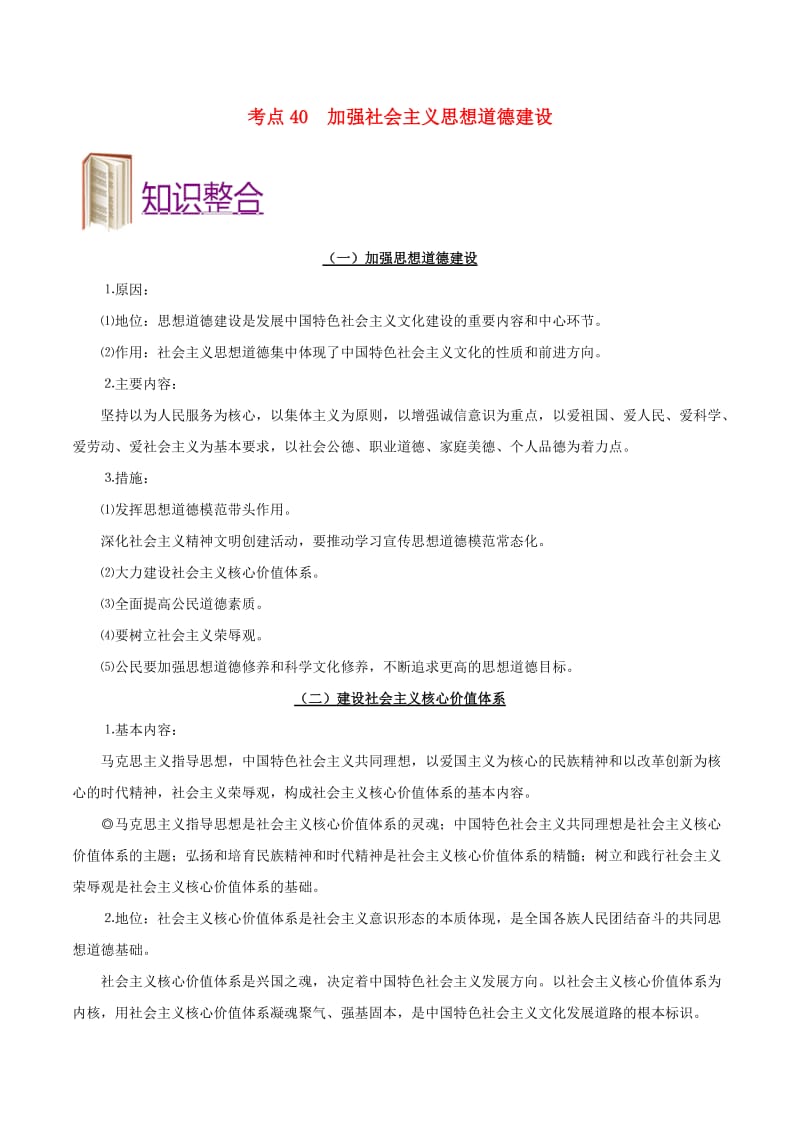 考点 40　加强社会主义思想道德建设

知识整合

（一）加强思想道德建设

1.原因：

⑴地位：思想道德建设是发展中国特色社会主义文化建设的重要内容和中心环节。

⑵作用：社会主义思想道德集中体现了中国特色社会主义文化的性质和前进方向。

2.主要内容：

坚持以为人民服务为核心，以集体主义为原则，以增强诚信意识为重点，以爱祖国、爱人民、爱科学、爱劳动、爱社会主义为基本要求，以社会公德、职业道德、家庭美德、个人品德为着力点。

3.措施：

⑴发挥思想道德模范带头作用。

深化社会主义精神文明创建活动，要推动学习宣传思想道德模范常态化。

⑵大力建设社会主义核心价值体系。

⑶全面提高公民道德素质。

⑷要树立社会主义荣辱观。

⑸公民要加强思想道德修养和科学文化修养，不断追求更高的思想道德目标。

（二）建设社会主义核心价值体系

1.基本内容：

马克思主义指导思想，中国特色社会主义共同理想，以爱国主义为核心的民族精神和以改革创新为核心的时代精神，社会主义荣辱观，构成社会主义核心价值体系的基本内容。

◎马克思主义指导思想是社会主义核心价值体系的灵魂；中国特色社会主义共同理想是社会主义核心价值体系的主题；弘扬和培育民族精神和时代精神是社会主义核心价值体系的精髓；树立和践行社会主义荣辱观是社会主义核心价值体系的基础。

2.地位：社会主义核心价值体系是社会主义意识形态的本质体现，是全国各族人民团结奋斗的共同思想道德基础。

社会主义核心价值体系是兴国之魂，决定着中国特色社会主义发展方向。以社会主义核心价值体系为内核，用社会主义核心价值体系凝魂聚气、强基固本，是中国特色社会主义文化发展道路的根本标识。